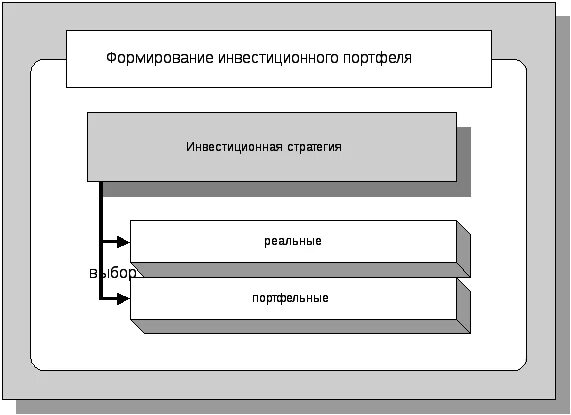 Формирование инвестиционного портфеля

Инвестиционная стратегия

реальные

выбор

портфельные